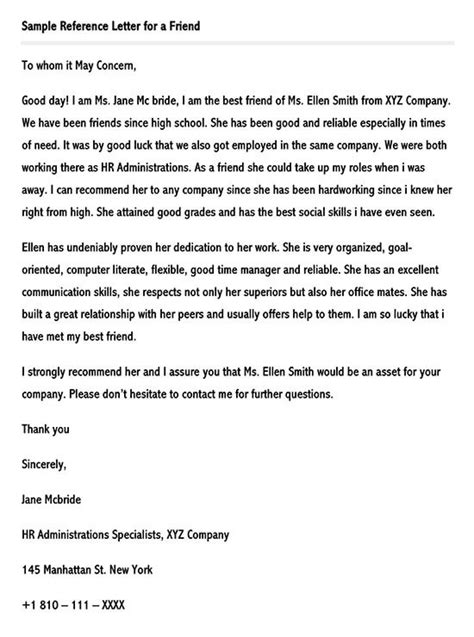 Sample Reference Letter for a Friend

To whom it May Concern,

Good day! I am Ms. Jane Mc bride, I am the best friend of Ms. Ellen Smith from XYZ Company. We have been friends since high school. She has been good and reliable especially in times of need. It was by good luck that we also got employed in the same company. We were both working there as HR Administrations. As a friend she could take up my roles when i was away. I can recommend her to any company since she has been hardworking since i knew her right from high. She attained good grades and has the best social skills i have even seen.

Ellen has undeniably proven her dedication to her work. She is very organized, goal-oriented, computer literate, flexible, good time manager and reliable. She has an excellent communication skills, she respects not only her superiors but also her office mates. She has built a great relationship with her peers and usually offers help to them. I am so lucky that i have met my best friend.

I strongly recommend her and I assure you that Ms. Ellen Smith would be an asset for your company. Please don't hesitate to contact me for further questions.

Thank you

Sincerely,

Jane Mcbride

HR Administrations Specialists, XYZ Company

145 Manhattan St. New York

+1 810 – 111 – XXXX